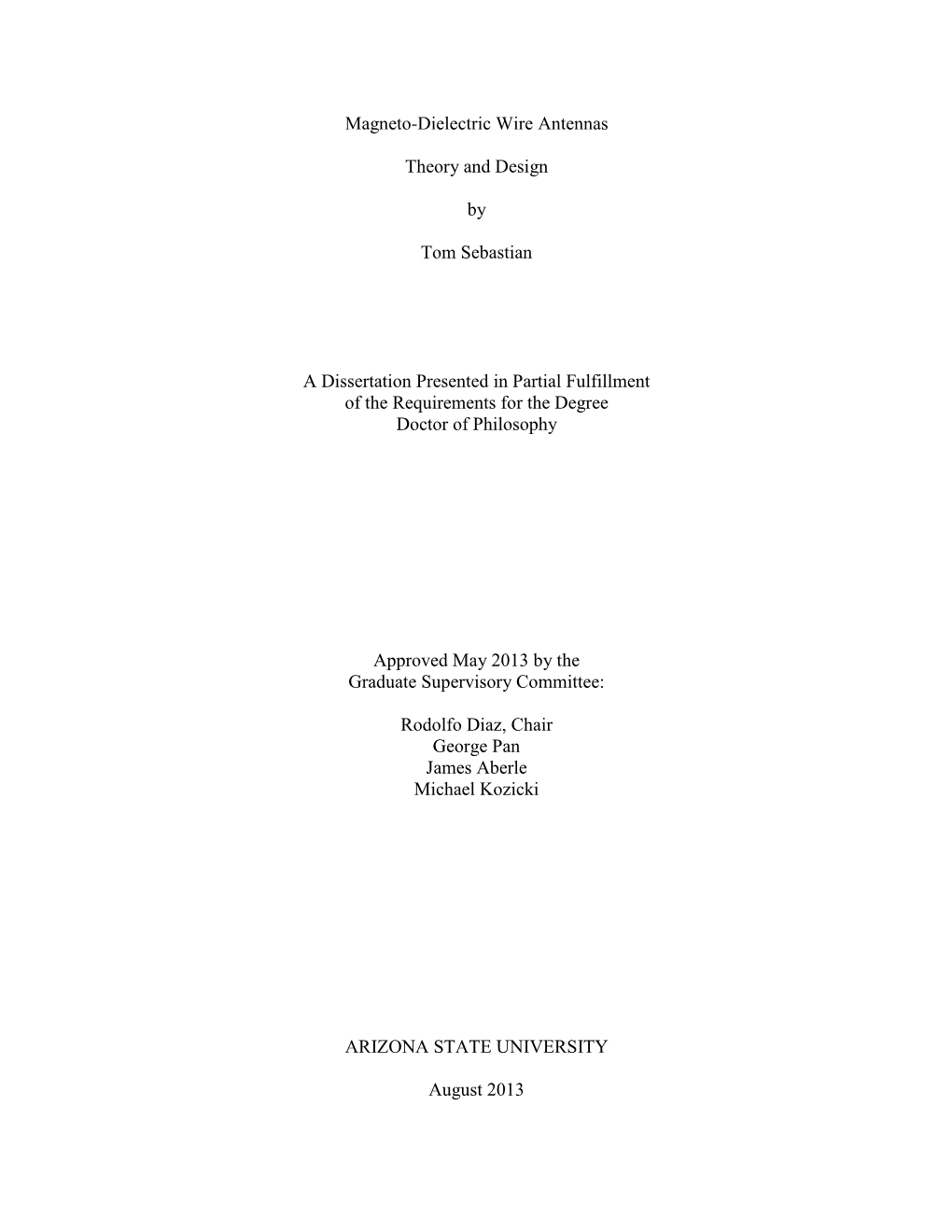 Magneto-Dielectric Wire Antennas

Theory and Design

by

Tom Sebastian

A Dissertation Presented in Partial Fulfillment of the Requirements for the Degree Doctor of Philosophy

Approved May 2013 by the Graduate Supervisory Committee:

Rodolfo Diaz, Chair
George Pan
James Aberle
Michael Kozicki

ARIZONA STATE UNIVERSITY

August 2013